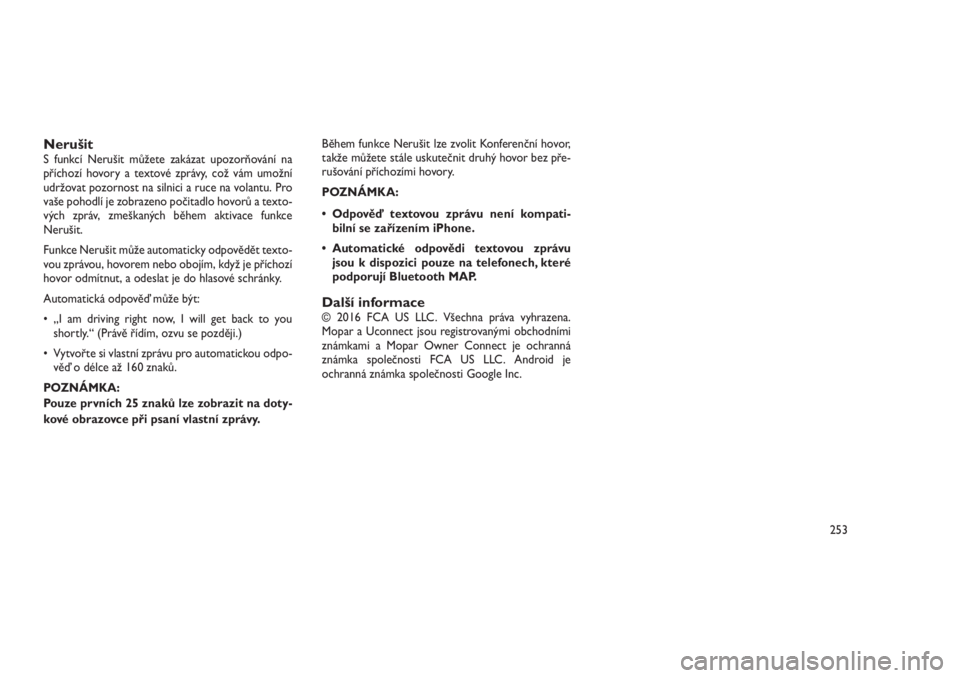 Nerušit
S funkcí Nerušit můžete zakázat upozorňování na příchozí hovory a textové zprávy, což vám umožní udržovat pozornost na silnici a ruce na volantu. Pro vaše pohodlí je zobrazeno počitadlo hovorů a textových zpráv, zmeškaných během aktivace funkce Nerušit.

Funkce Nerušit může automaticky odpovědět textovou zprávou, hovorem nebo obojím, když je příchozí hovor odmítnut, a odeslat je do hlasové schránky.

Automatická odpověď může být:

• „I am driving right now, I will get back to you shortly.“ (Právě řídím, ozvu se později.)

• Vytvořte si vlastní zprávu pro automatickou odpověď o délce až 160 znaků.

POZNÁMKA:
Pouze prvních 25 znaků lze zobrazit na dotykové obrazovce při psaní vlastní zprávy.

Během funkce Nerušit lze zvolit Konferenční hovor, takže můžete stále uskutečnit druhý hovor bez přerušování příchozími hovory.

POZNÁMKA:

• Odpověď textovou zprávu není kompatibilní se zařízením iPhone.

• Automatické odpovědi textovou zprávu jsou k dispozici pouze na telefonech, které podporují Bluetooth MAP.

Další informace
© 2016 FCA US LLC. Všechna práva vyhrazena. Mopar a Uconnect jsou registrovanými obchodními známkami a Mopar Owner Connect je ochranná známka společnosti FCA US LLC. Android je ochranná známka společnosti Google Inc.

253

carmanualsonline.info